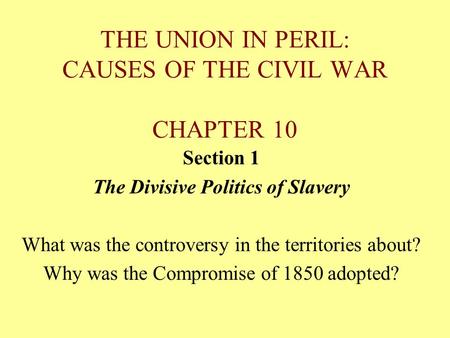 THE UNION IN PERIL:
CAUSES OF THE CIVIL WAR

CHAPTER 10
Section 1
The Divisive Politics of Slavery

What was the controversy in the territories about?
Why was the Compromise of 1850 adopted?